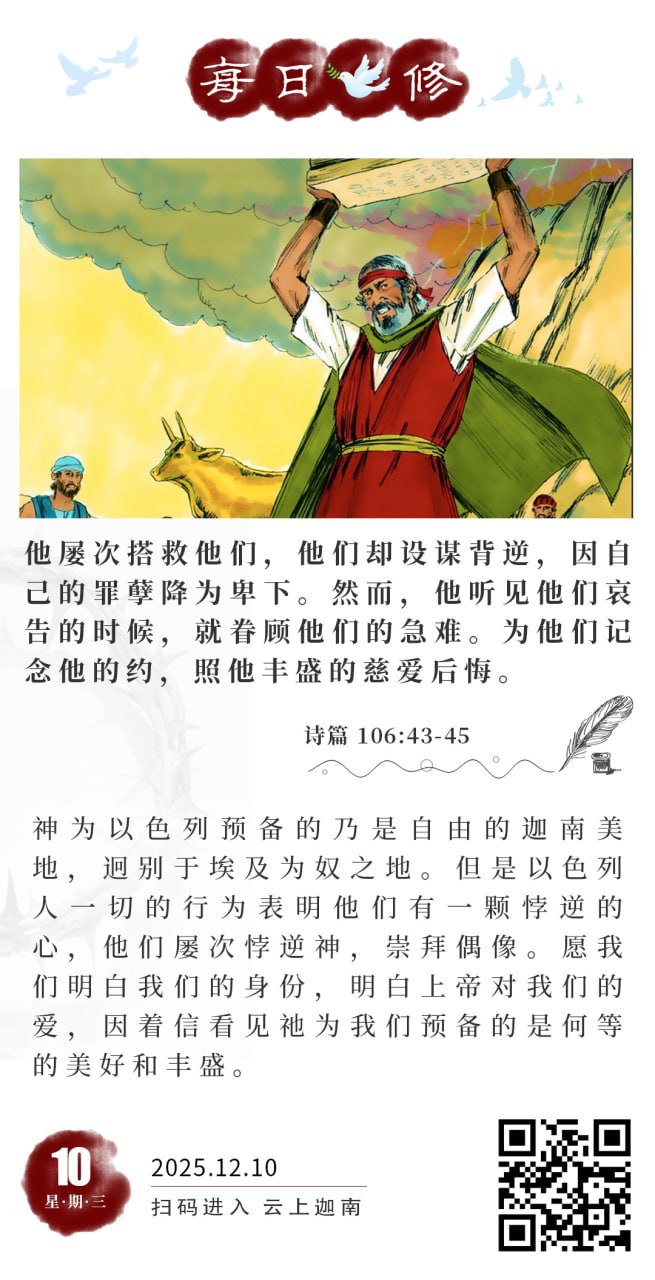 每日修

他屡次搭救他们，他们却设谋背逆，因自己的罪孽降为卑下。然而，他听见他们哀告的时候，就眷顾他们的急难。为他们记念他的约，照他丰盛的慈爱后悔。

诗篇 106:43-45

神为以色列预备的乃是自由的迦南美地，迥别于埃及为奴之地。但是以色列人一切的行为表明他们有一颗悖逆的心，他们屡次悖逆神，崇拜偶像。愿我们明白我们的身份，明白上帝对我们的爱，因着信看见祂为我们预备的是何等的美好和丰盛。

10
星·期·三

2025.12.10
扫码进入 云上迦南